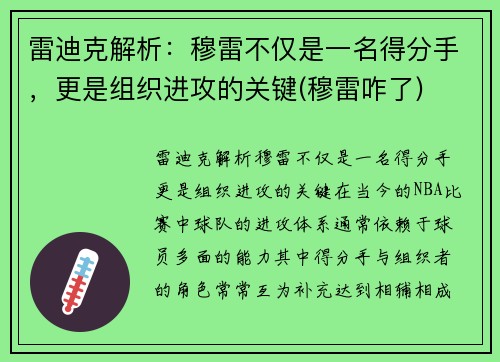 雷迪克解析：穆雷不仅是一名得分手，更是组织进攻的关键(穆雷咋了)

雷迪克解析穆雷不仅是一名得分手更是组织进攻的关键在当今的NBA比赛中球队的进攻体系通常依赖于球员多面的能力其中得分手与组织者的角色常常互为补充达到相辅相成